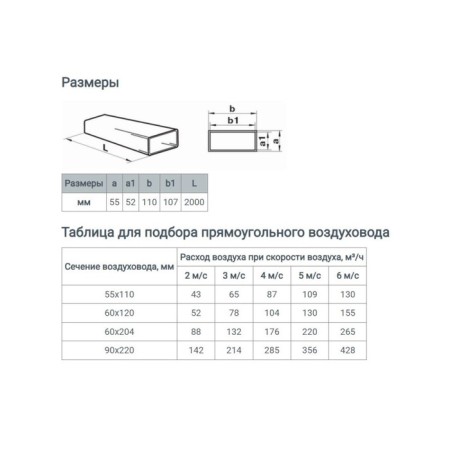 Размеры

L

b

b1

a1

a

| Размеры | a | a1 | b | b1 | L |
|---|---|---|---|---|---|
| мм | 55 | 52 | 110 | 107 | 2000 |

Таблица для подбора прямоугольного воздуховода

| Сечение воздуховода, мм | Расход воздуха при скорости воздуха, м³/ч | | | | |
|---|---|---|---|---|---|
| | 2 м/с | 3 м/с | 4 м/с | 5 м/с | 6 м/с |
| 55x110 | 43 | 65 | 87 | 109 | 130 |
| 60x120 | 52 | 78 | 104 | 130 | 155 |
| 60x204 | 88 | 132 | 176 | 220 | 265 |
| 90x220 | 142 | 214 | 285 | 356 | 428 |